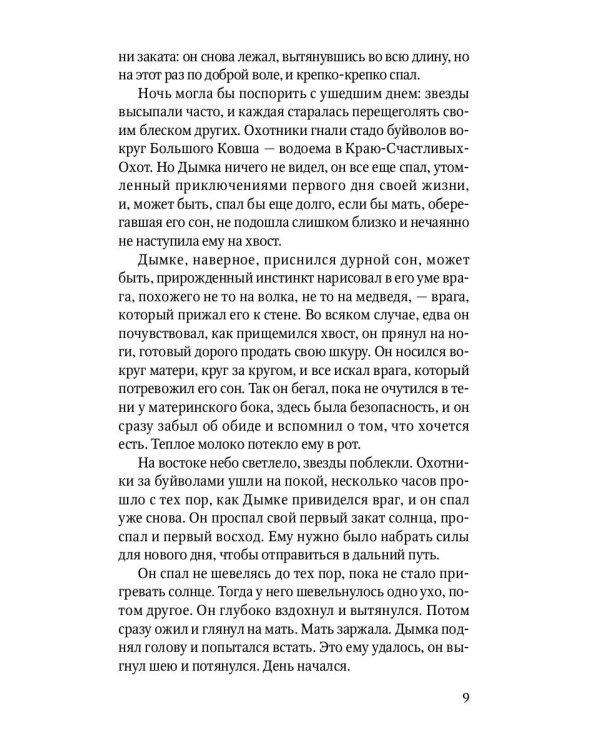 ни заката: он снова лежал, вытянувшись во всю длину, но на этот раз по доброй воле, и крепко-крепко спал.

Ночь могла бы поспорить с ушедшим днем: звезды высыпали часто, и каждая старалась перещеголять своим блеском других. Охотники гнали стадо буйволов вокруг Большого Ковша — водоема в Краю-Счастливых-Охот. Но Дымка ничего не видел, он все еще спал, утомленный приключениями первого дня своей жизни, и, может быть, спал бы еще долго, если бы мать, оберегавшая его сон, не подошла слишком близко и нечаянно не наступила ему на хвост.

Дымке, наверное, приснился дурной сон, может быть, прирожденный инстинкт нарисовал в его уме врага, похожего не то на волка, не то на медведя, — врага, который прижал его к стене. Во всяком случае, едва он почувствовал, как прищемился хвост, он прянул на ноги, готовый дорого продать свою шкуру. Он носился вокруг матери, круг за кругом, и все искал врага, который потревожил его сон. Так он бегал, пока не очутился в тени у материнского бока, здесь была безопасность, и он сразу забыл об обиде и вспомнил о том, что хочется есть. Теплое молоко потекло ему в рот.

На востоке небо светлело, звезды поблекли. Охотники за буйволами ушли на покой, несколько часов прошло с тех пор, как Дымке привиделся враг, и он спал уже снова. Он проспал свой первый закат солнца, проспал и первый восход. Ему нужно было набрать силы для нового дня, чтобы отправиться в дальний путь.

Он спал не шевелясь до тех пор, пока не стало пригревать солнце. Тогда у него шевельнулось одно ухо, потом другое. Он глубоко вздохнул и вытянулся. Потом сразу ожил и глянул на мать. Мать заржала. Дымка поднял голову и попытался встать. Это ему удалось, он выгнул шею и потянулся. День начался.

9